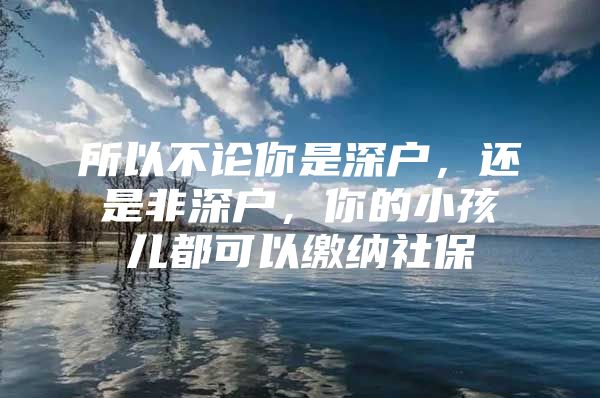 所以不论你是深户，还是非深户，你的小孩儿都可以缴纳社保